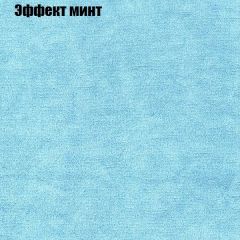 Эффект минт